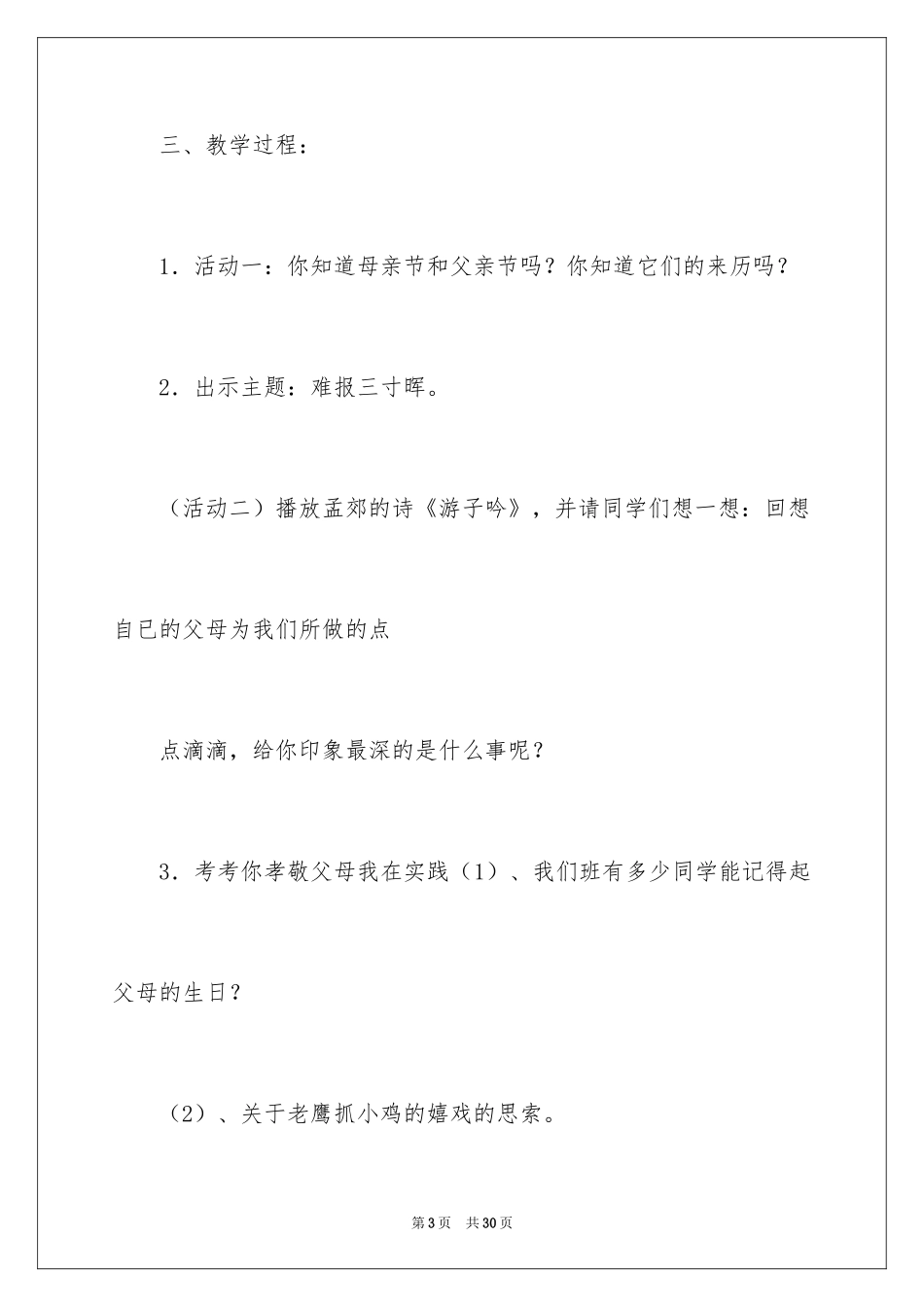 三、教学过程：

1．活动一：你知道母亲节和父亲节吗？你知道它们的来历吗？

2．出示主题：难报三寸晖。

（活动二）播放孟郊的诗《游子吟》，并请同学们想一想：回想自已的父母为我们所做的点

点滴滴，给你印象最深的是什么事呢？

3．考考你孝敬父母我在实践（1）、我们班有多少同学能记得起父母的生日？

（2）、关于老鹰抓小鸡的嬉戏的思索。

第3页　共30页